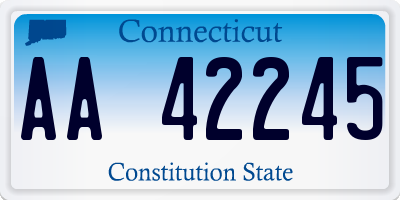 Connecticut

AA 42245

Constitution State